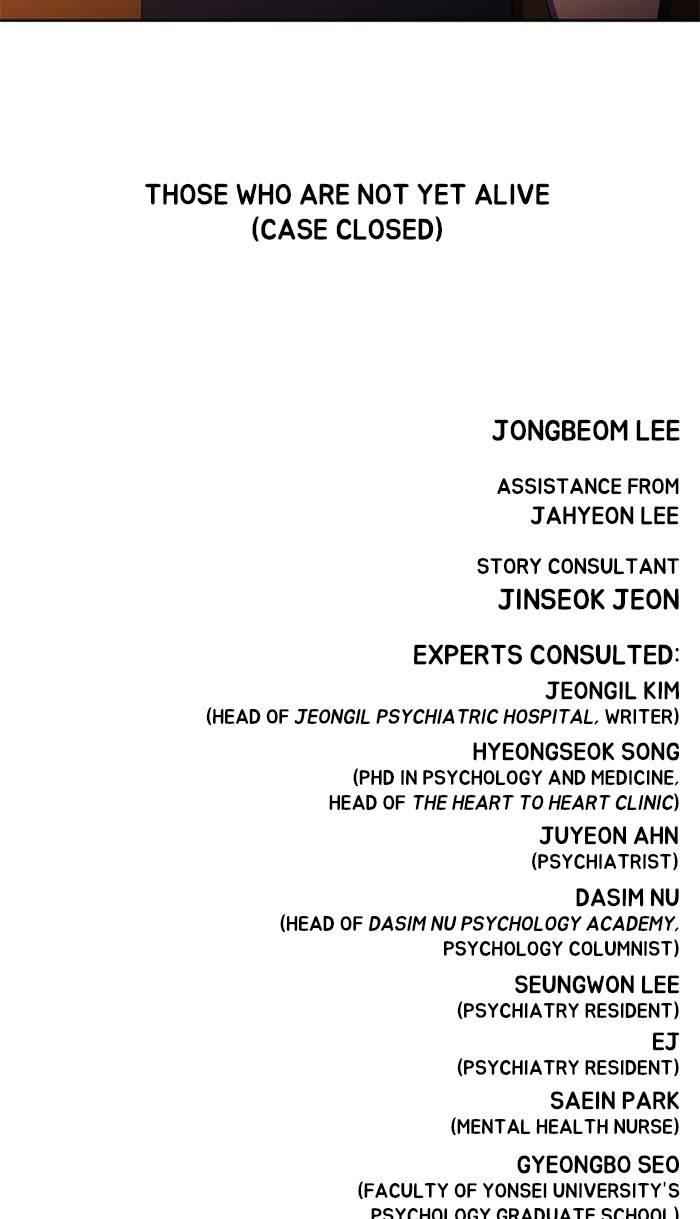 THOSE WHO ARE NOT YET ALIVE
(CASE CLOSED)

JONGBEOM LEE

ASSISTANCE FROM
JAHYEON LEE

STORY CONSULTANT
JINSEOK JEON

EXPERTS CONSULTED:

JEONGIL KIM
(HEAD OF JEONGIL PSYCHIATRIC HOSPITAL, WRITER)

HYEONGSEOK SONG
(PHD IN PSYCHOLOGY AND MEDICINE, HEAD OF THE HEART TO HEART CLINIC)

JUYEON AHN
(PSYCHIATRIST)

DASIM NU
(HEAD OF DASIM NU PSYCHOLOGY ACADEMY, PSYCHOLOGY COLUMNIST)

SEUNGWON LEE
(PSYCHIATRY RESIDENT)

EJ
(PSYCHIATRY RESIDENT)

SAEIN PARK
(MENTAL HEALTH NURSE)

GYEONGBO SEO
(FACULTY OF YONSEI UNIVERSITY'S PSYCHOLOGY GRADUATE SCHOOL)